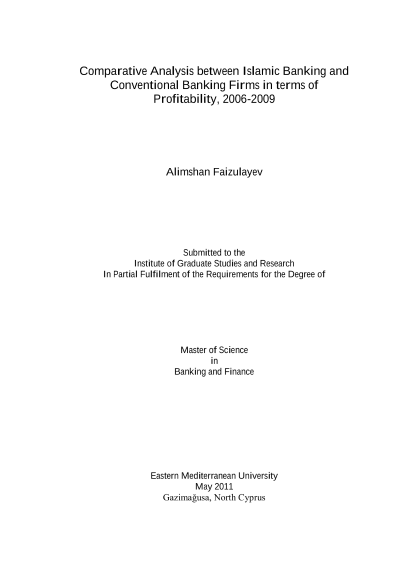 Comparative Analysis between Islamic Banking and Conventional Banking Firms in terms of Profitability, 2006-2009

Alimshan Faizulayev

Submitted to the
Institute of Graduate Studies and Research
In Partial Fulfilment of the Requirements for the Degree of

Master of Science
in
Banking and Finance

Eastern Mediterranean University
May 2011
Gazimağusa, North Cyprus